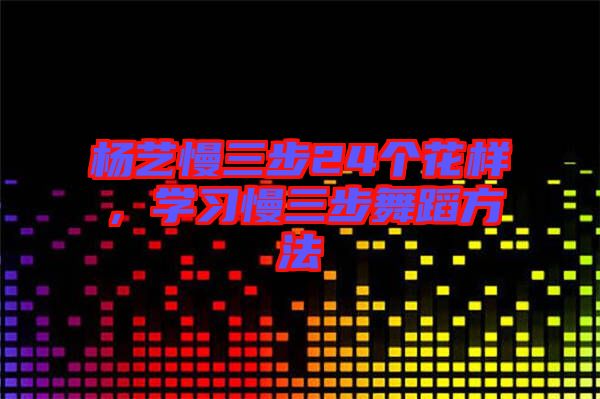 杨艺慢三步24个花样，学习慢三步舞蹈方法